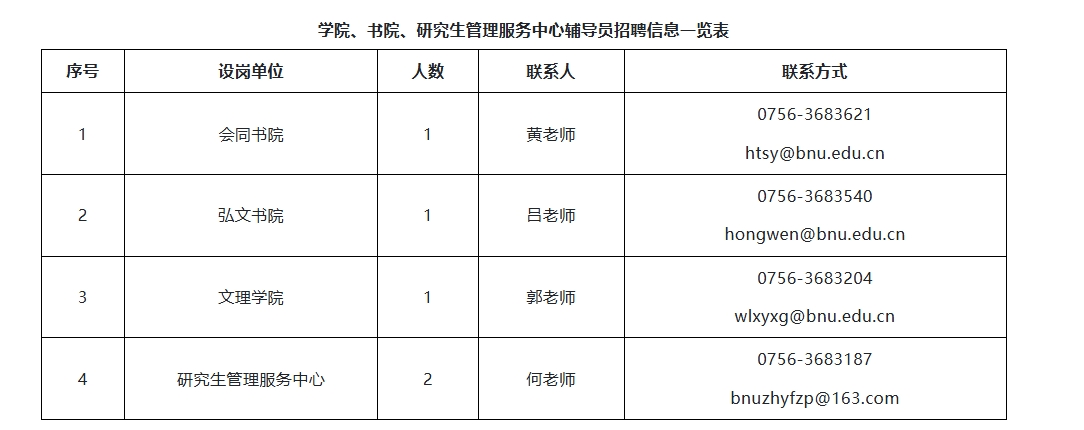 学院、书院、研究生管理服务中心辅导员招聘信息一览表

| 序号 | 设岗单位 | 人数 | 联系人 | 联系方式 |
|---|---|---|---|---|
| 1 | 会同书院 | 1 | 黄老师 | 0756-3683621 htsy@bnu.edu.cn |
| 2 | 弘文书院 | 1 | 吕老师 | 0756-3683540 hongwen@bnu.edu.cn |
| 3 | 文理学院 | 1 | 郭老师 | 0756-3683204 wlxyxg@bnu.edu.cn |
| 4 | 研究生管理服务中心 | 2 | 何老师 | 0756-3683187 bnuzhyfzp@163.com |